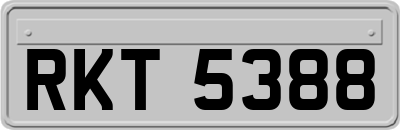 RKT 5388